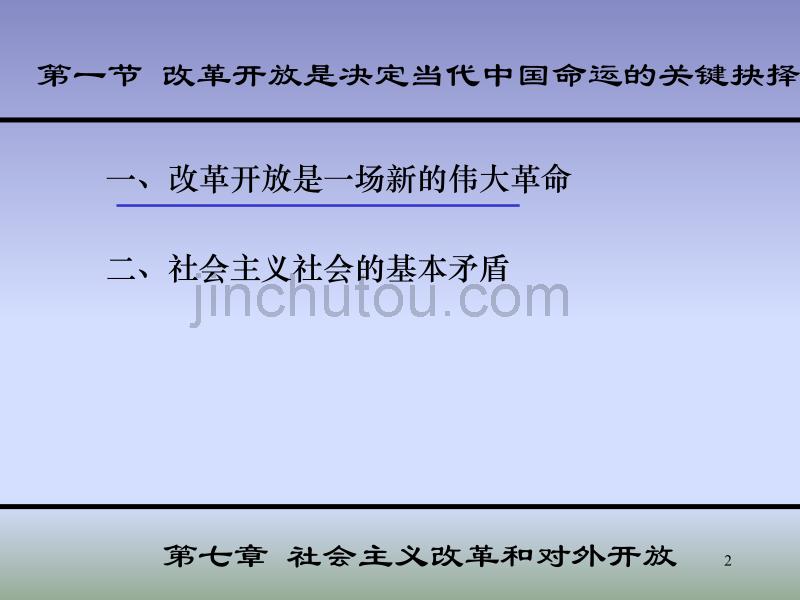 第一节 改革开放是决定当代中国命运的关键抉择

一、改革开放是一场新的伟大革命

二、社会主义社会的基本矛盾

jinchutou.com

第七章 社会主义改革和对外开放

2